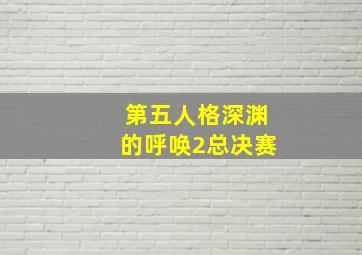 第五人格深渊的呼唤2总决赛